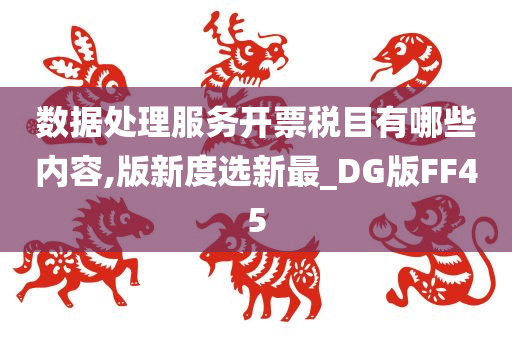 数据处理服务开票税目有哪些内容,版新度选新最_DG版FF45